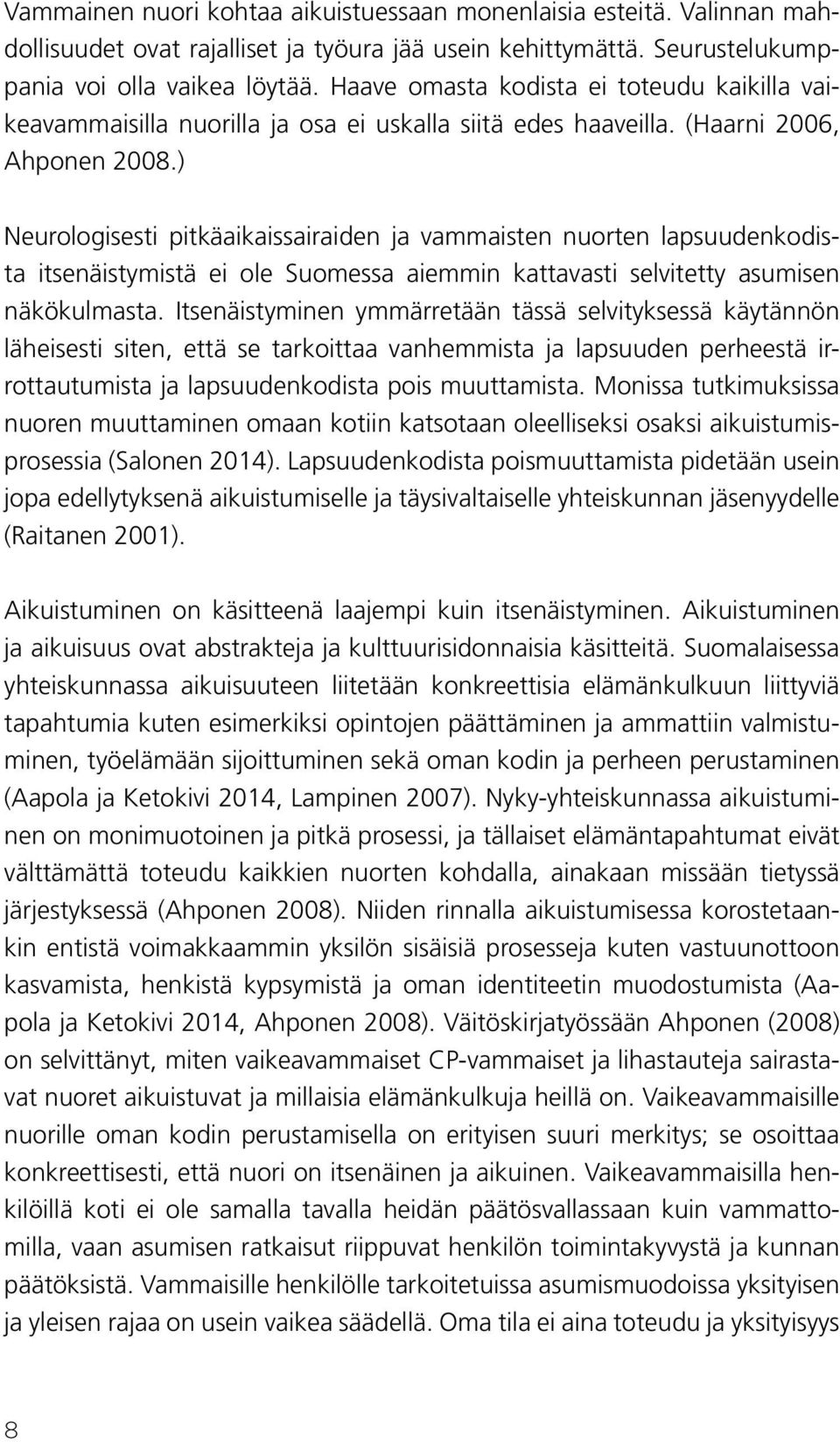 Vammainen nuori kohtaa aikuistuessaan monenlaisia esteitä. Valinnan mahdollisuudet ovat rajalliset ja työura jää usein kehittymättä. Seurustelukumppania voi olla vaikea löytää. Haave omasta kodista ei toteudu kaikilla vaikeavammaisilla nuorilla ja osa ei uskalla siitä edes haaveilla. (Haarni 2006, Ahponen 2008.)

Neurologisesti pitkäaikaissairaiden ja vammaisten nuorten lapsuudenkodista itsenäistymistä ei ole Suomessa aiemmin kattavasti selvitetty asumisen näkökulmasta. Itsenäistyminen ymmärretään tässä selvityksessä käytännön läheisesti siten, että se tarkoittaa vanhemmista ja lapsuuden perheestä irrottautumista ja lapsuudenkodista pois muuttamista. Monissa tutkimuksissa nuoren muuttaminen omaan kotiin katsotaan oleelliseksi osaksi aikuistumisprosessia (Salonen 2014). Lapsuudenkodista poismuuttamista pidetään usein jopa edellytyksenä aikuistumiselle ja täysivaltaiselle yhteiskunnan jäsenyydelle (Raitanen 2001).

Aikuistuminen on käsitteenä laajempi kuin itsenäistyminen. Aikuistuminen ja aikuisuus ovat abstrakteja ja kulttuurisidonnaisia käsitteitä. Suomalaisessa yhteiskunnassa aikuisuuteen liitetään konkreettisia elämänkulkuun liittyviä tapahtumia kuten esimerkiksi opintojen päättäminen ja ammattiin valmistuminen, työelämään sijoittuminen sekä oman kodin ja perheen perustaminen (Aapola ja Ketokivi 2014, Lampinen 2007). Nyky-yhteiskunnassa aikuistuminen on monimuotoinen ja pitkä prosessi, ja tällaiset elämäntapahtumat eivät välttämättä toteudu kaikkien nuorten kohdalla, ainakaan missään tietyssä järjestyksessä (Ahponen 2008). Niiden rinnalla aikuistumisessa korostetaankin entistä voimakkaammin yksilön sisäisiä prosesseja kuten vastuunottoon kasvamista, henkistä kypsymistä ja oman identiteetin muodostumista (Aapola ja Ketokivi 2014, Ahponen 2008). Väitöskirjatyössään Ahponen (2008) on selvittänyt, miten vaikeavammaiset CP-vammaiset ja lihastauteja sairastavat nuoret aikuistuvat ja millaisia elämänkulkuja heillä on. Vaikeavammaisille nuorille oman kodin perustamisella on erityisen suuri merkitys; se osoittaa konkreettisesti, että nuori on itsenäinen ja aikuinen. Vaikeavammaisilla henkilöillä koti ei ole samalla tavalla heidän päätösvallassaan kuin vammattomilla, vaan asumisen ratkaisut riippuvat henkilön toimintakyvystä ja kunnan päätöksistä. Vammaisille henkilölle tarkoitetuissa asumismuodoissa yksityisen ja yleisen rajaa on usein vaikea säädellä. Oma tila ei aina toteudu ja yksityisyys

8